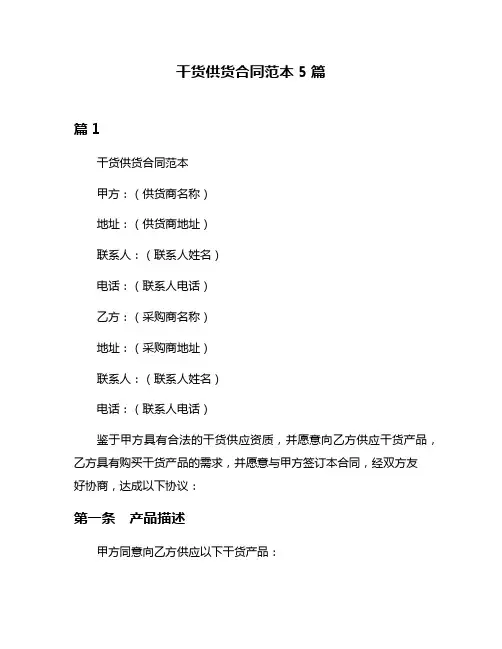 干货供货合同范本 5 篇

篇 1

干货供货合同范本

甲方：（供货商名称）

地址：（供货商地址）

联系人：（联系人姓名）

电话：（联系人电话）

乙方：（采购商名称）

地址：（采购商地址）

联系人：（联系人姓名）

电话：（联系人电话）

鉴于甲方具有合法的干货供应资质，并愿意向乙方供应干货产品，乙方具有购买干货产品的需求，并愿意与甲方签订本合同，经双方友好协商，达成以下协议：

第一条　产品描述

甲方同意向乙方供应以下干货产品：